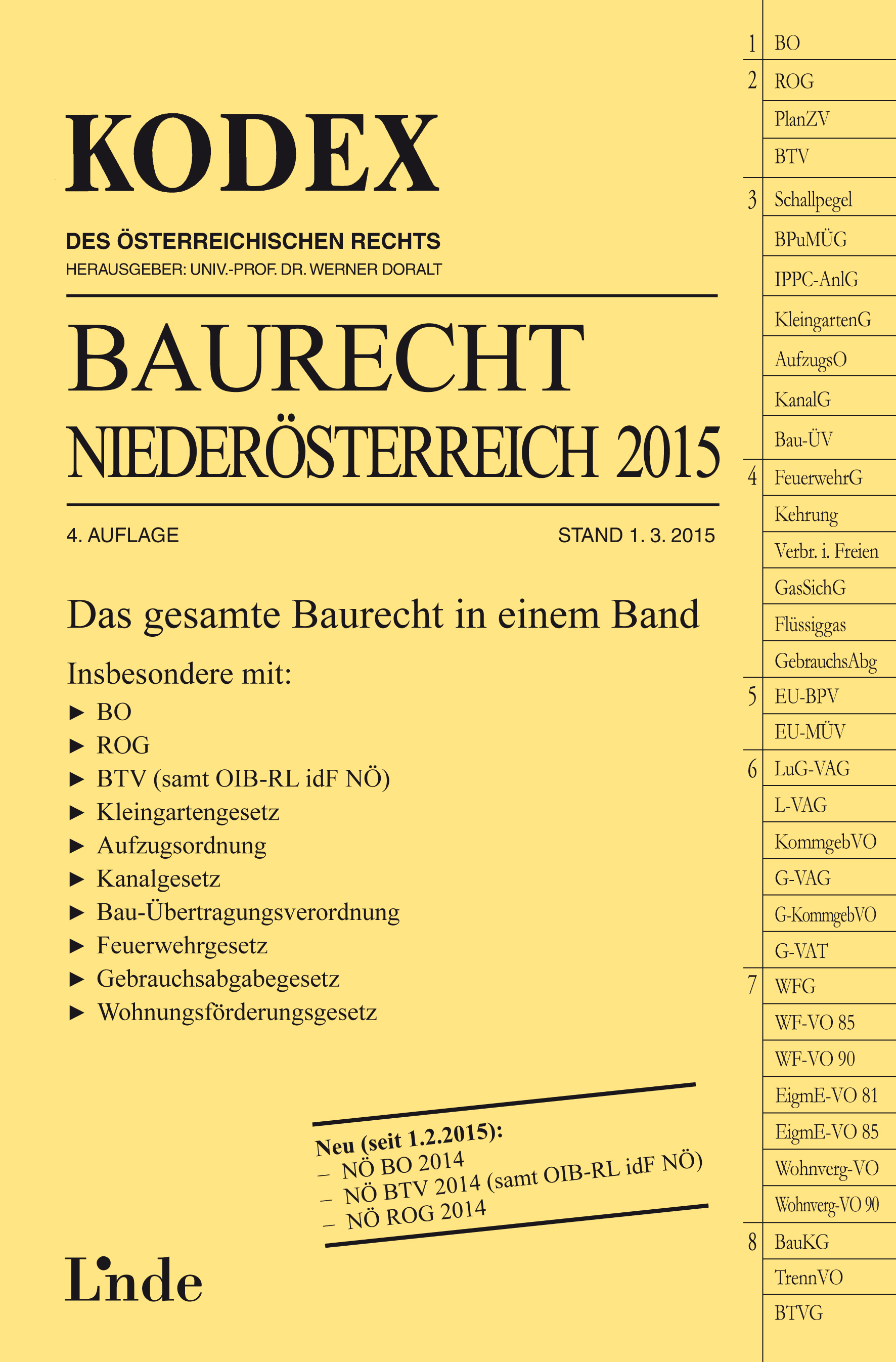 KODEX

DES ÖSTERREICHISCHEN RECHTS
HERAUSGEBER: UNIV.-PROF. DR. WERNER DORALT

BAURECHT
NIEDERÖSTERREICH 2015

4. AUFLAGE

STAND 1. 3. 2015

Das gesamte Baurecht in einem Band

Insbesondere mit:
▶ BO
▶ ROG
▶ BTV (samt OIB-RL idF NÖ)
▶ Kleingartengesetz
▶ Aufzugsordnung
▶ Kanalgesetz
▶ Bau-Übertragungsverordnung
▶ Feuerwehrgesetz
▶ Gebrauchsabgabegesetz
▶ Wohnungsförderungsgesetz

Neu (seit 1.2.2015):
– NÖ BO 2014
– NÖ BTV 2014 (samt OIB-RL idF NÖ)
– NÖ ROG 2014

Linde

1 BO
2 ROG
PlanZV
BTV
3 Schallpegel
BPuMÜG
IPPC-AnlG
KleingartenG
AufzugsO
KanalG
Bau-ÜV
4 FeuerwehrG
Kehrung
Verbr. i. Freien
GasSichG
Flüssiggas
GebrauchsAbg
5 EU-BPV
EU-MÜV
6 LuG-VAG
L-VAG
KommgebVO
G-VAG
G-KommgebVO
G-VAT
7 WFG
WF-VO 85
WF-VO 90
EigmE-VO 81
EigmE-VO 85
Wohnverg-VO
Wohnverg-VO 90
8 BauKG
TrennVO
BTVG